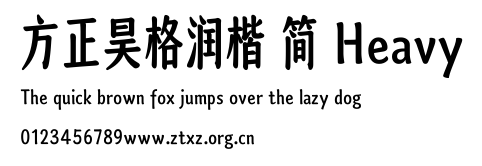 方正昊格润楷 简 Heavy

The quick brown fox jumps over the lazy dog

0123456789www.ztxz.org.cn